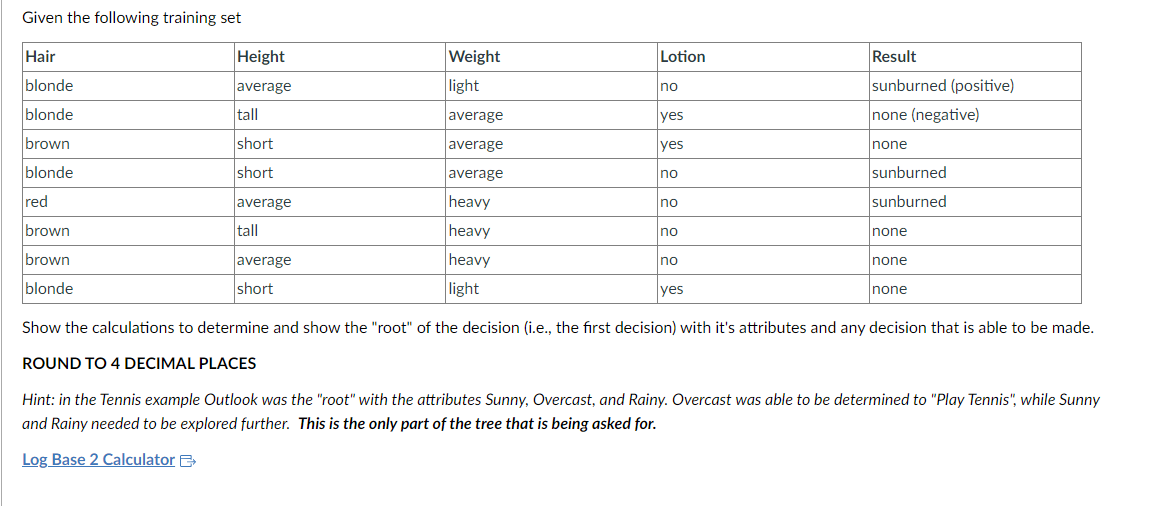 Given the following training set

| Hair | Height | Weight | Lotion | Result |
|---|---|---|---|---|
| blonde | average | light | no | sunburned (positive) |
| blonde | tall | average | yes | none (negative) |
| brown | short | average | yes | none |
| blonde | short | average | no | sunburned |
| red | average | heavy | no | sunburned |
| brown | tall | heavy | no | none |
| brown | average | heavy | no | none |
| blonde | short | light | yes | none |

Show the calculations to determine and show the "root" of the decision (i.e., the first decision) with it's attributes and any decision that is able to be made.

ROUND TO 4 DECIMAL PLACES

Hint: in the Tennis example Outlook was the "root" with the attributes Sunny, Overcast, and Rainy. Overcast was able to be determined to "Play Tennis", while Sunny and Rainy needed to be explored further. This is the only part of the tree that is being asked for.

Log Base 2 Calculator